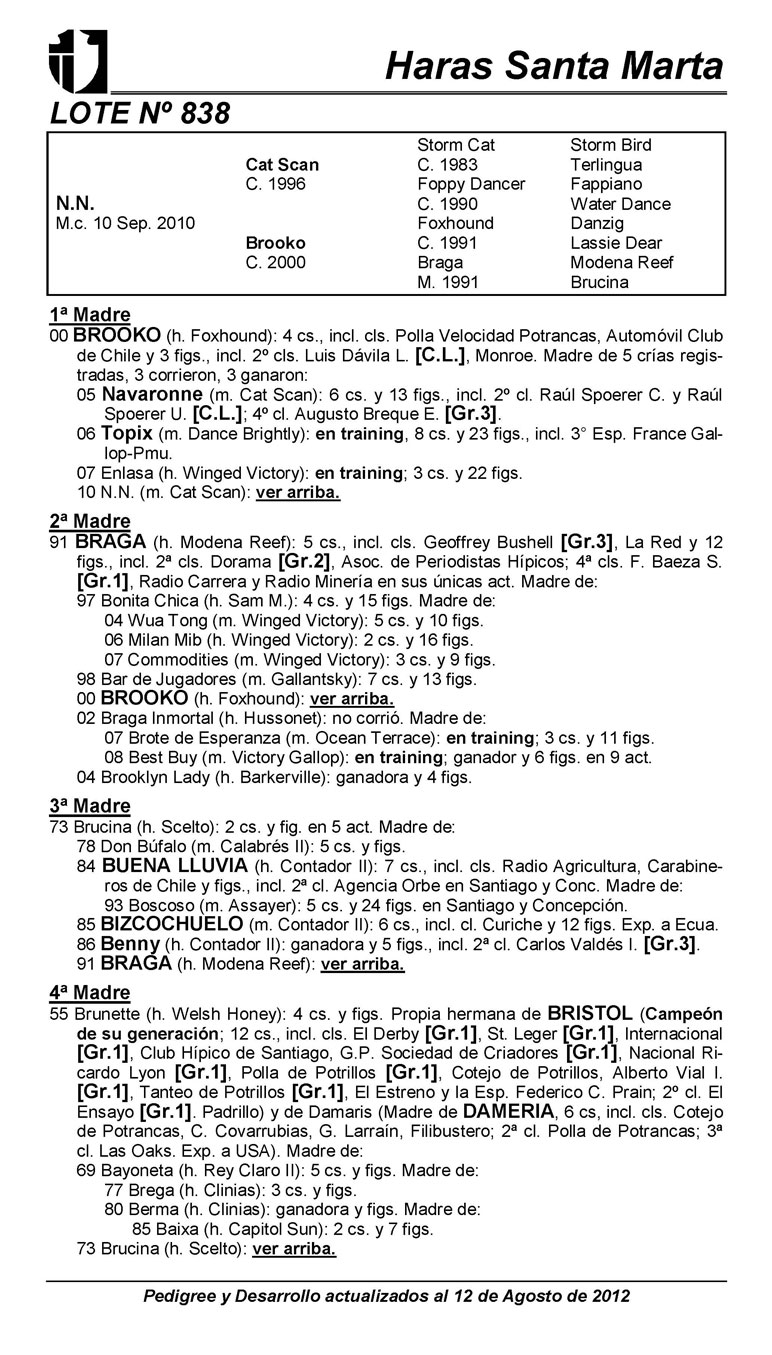 Haras Santa Marta

LOTE Nº 838

| | | | |
|---|---|---|---|
| | | Storm Cat | Storm Bird |
| | Cat Scan | C. 1983 | Terlingua |
| | C. 1996 | Foppy Dancer | Fappiano |
| N.N. | | C. 1990 | Water Dance |
| M.c. 10 Sep. 2010 | | Foxhound | Danzig |
| | Brooko | C. 1991 | Lassie Dear |
| | C. 2000 | Braga | Modena Reef |
| | | M. 1991 | Brucina |

1ª Madre
00 BROOKO (h. Foxhound): 4 cs., incl. cls. Polla Velocidad Potrancas, Automóvil Club de Chile y 3 figs., incl. 2º cls. Luis Dávila L. [C.L.], Monroe. Madre de 5 crías registradas, 3 corrieron, 3 ganaron:
05 Navaronne (m. Cat Scan): 6 cs. y 13 figs., incl. 2º cl. Raúl Spoerer C. y Raúl Spoerer U. [C.L.]; 4º cl. Augusto Breque E. [Gr.3].
06 Topix (m. Dance Brightly): en training, 8 cs. y 23 figs., incl. 3° Esp. France Gallop-Pmu.
07 Enlasa (h. Winged Victory): en training; 3 cs. y 22 figs.
10 N.N. (m. Cat Scan): ver arriba.

2ª Madre
91 BRAGA (h. Modena Reef): 5 cs., incl. cls. Geoffrey Bushell [Gr.3], La Red y 12 figs., incl. 2ª cls. Dorama [Gr.2], Asoc. de Periodistas Hípicos; 4ª cls. F. Baeza S. [Gr.1], Radio Carrera y Radio Minería en sus únicas act. Madre de:
97 Bonita Chica (h. Sam M.): 4 cs. y 15 figs. Madre de:
04 Wua Tong (m. Winged Victory): 5 cs. y 10 figs.
06 Milan Mib (h. Winged Victory): 2 cs. y 16 figs.
07 Commodities (m. Winged Victory): 3 cs. y 9 figs.
98 Bar de Jugadores (m. Gallantsky): 7 cs. y 13 figs.
00 BROOKO (h. Foxhound): ver arriba.
02 Braga Inmortal (h. Hussonet): no corrió. Madre de:
07 Brote de Esperanza (m. Ocean Terrace): en training; 3 cs. y 11 figs.
08 Best Buy (m. Victory Gallop): en training; ganador y 6 figs. en 9 act.
04 Brooklyn Lady (h. Barkerville): ganadora y 4 figs.

3ª Madre
73 Brucina (h. Scelto): 2 cs. y fig. en 5 act. Madre de:
78 Don Búfalo (m. Calabrés II): 5 cs. y figs.
84 BUENA LLUVIA (h. Contador II): 7 cs., incl. cls. Radio Agricultura, Carabineros de Chile y figs., incl. 2ª cl. Agencia Orbe en Santiago y Conc. Madre de:
93 Boscoso (m. Assayer): 5 cs. y 24 figs. en Santiago y Concepción.
85 BIZCOCHUELO (m. Contador II): 6 cs., incl. cl. Curiche y 12 figs. Exp. a Ecua.
86 Benny (h. Contador II): ganadora y 5 figs., incl. 2ª cl. Carlos Valdés I. [Gr.3].
91 BRAGA (h. Modena Reef): ver arriba.

4ª Madre
55 Brunette (h. Welsh Honey): 4 cs. y figs. Propia hermana de BRISTOL (Campeón de su generación; 12 cs., incl. cls. El Derby [Gr.1], St. Leger [Gr.1], Internacional [Gr.1], Club Hípico de Santiago, G.P. Sociedad de Criadores [Gr.1], Nacional Ricardo Lyon [Gr.1], Polla de Potrillos [Gr.1], Cotejo de Potrillos, Alberto Vial I. [Gr.1], Tanteo de Potrillos [Gr.1], El Estreno y la Esp. Federico C. Prain; 2º cl. El Ensayo [Gr.1]. Padrillo) y de Damaris (Madre de DAMERIA, 6 cs, incl. cls. Cotejo de Potrancas, C. Covarrubias, G. Larraín, Filibustero; 2ª cl. Polla de Potrancas; 3ª cl. Las Oaks. Exp. a USA). Madre de:
69 Bayoneta (h. Rey Claro II): 5 cs. y figs. Madre de:
77 Brega (h. Clinias): 3 cs. y figs.
80 Berma (h. Clinias): ganadora y figs. Madre de:
85 Baixa (h. Capitol Sun): 2 cs. y 7 figs.
73 Brucina (h. Scelto): ver arriba.

Pedigree y Desarrollo actualizados al 12 de Agosto de 2012